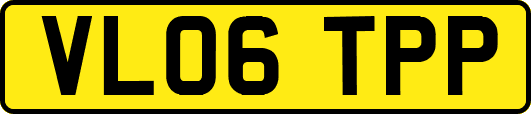 VL06 TPP